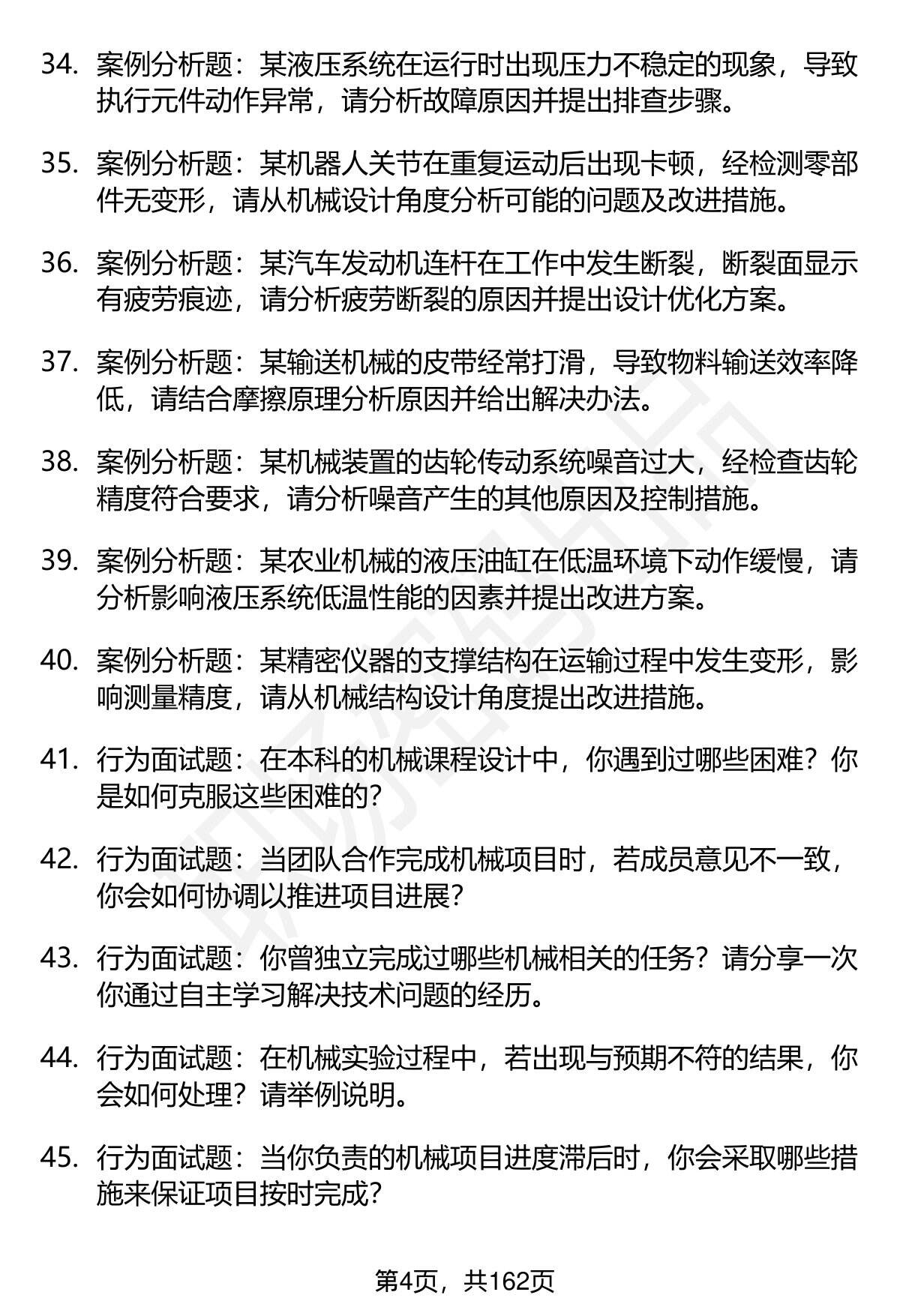 34. 案例分析题：某液压系统在运行时出现压力不稳定的现象，导致执行元件动作异常，请分析故障原因并提出排查步骤。

35. 案例分析题：某机器人关节在重复运动后出现卡顿，经检测零部件无变形，请从机械设计角度分析可能的问题及改进措施。

36. 案例分析题：某汽车发动机连杆在工作中发生断裂，断裂面显示有疲劳痕迹，请分析疲劳断裂的原因并提出设计优化方案。

37. 案例分析题：某输送机械的皮带经常打滑，导致物料输送效率降低，请结合摩擦原理分析原因并给出解决办法。

38. 案例分析题：某机械装置的齿轮传动系统噪音过大，经检查齿轮精度符合要求，请分析噪音产生的其他原因及控制措施。

39. 案例分析题：某农业机械的液压油缸在低温环境下动作缓慢，请分析影响液压系统低温性能的因素并提出改进方案。

40. 案例分析题：某精密仪器的支撑结构在运输过程中发生变形，影响测量精度，请从机械结构设计角度提出改进措施。

41. 行为面试题：在本科的机械课程设计中，你遇到过哪些困难？你是如何克服这些困难的？

42. 行为面试题：当团队合作完成机械项目时，若成员意见不一致，你会如何协调以推进项目进展？

43. 行为面试题：你曾独立完成过哪些机械相关的任务？请分享一次你通过自主学习解决技术问题的经历。

44. 行为面试题：在机械实验过程中，若出现与预期不符的结果，你会如何处理？请举例说明。

45. 行为面试题：当你负责的机械项目进度滞后时，你会采取哪些措施来保证项目按时完成？

第4页，共162页